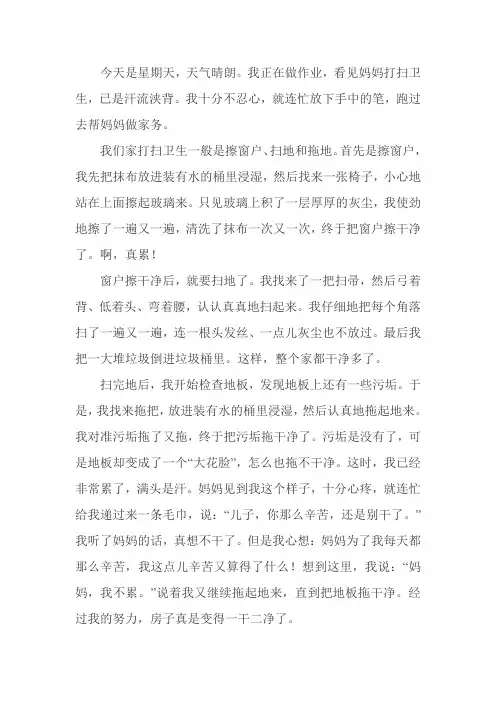 今天是星期天，天气晴朗。我正在做作业，看见妈妈打扫卫生，已是汗流浃背。我十分不忍心，就连忙放下手中的笔，跑过去帮妈妈做家务。

我们家打扫卫生一般是擦窗户、扫地和拖地。首先是擦窗户，我先把抹布放进装有水的桶里浸湿，然后找来一张椅子，小心地站在上面擦起玻璃来。只见玻璃上积了一层厚厚的灰尘，我使劲地擦了一遍又一遍，清洗了抹布一次又一次，终于把窗户擦干净了。啊，真累！

窗户擦干净后，就要扫地了。我找来了一把扫帚，然后弓着背、低着头、弯着腰，认认真真地扫起来。我仔细地把每个角落扫了一遍又一遍，连一根头发丝、一点儿灰尘也不放过。最后我把一大堆垃圾倒进垃圾桶里。这样，整个家都干净多了。

扫完地后，我开始检查地板，发现地板上还有一些污垢。于是，我找来拖把，放进装有水的桶里浸湿，然后认真地拖起地来。我对准污垢拖了又拖，终于把污垢拖干净了。污垢是没有了，可是地板却变成了一个“大花脸”，怎么也拖不干净。这时，我已经非常累了，满头是汗。妈妈见到我这个样子，十分心疼，就连忙给我递过来一条毛巾，说：“儿子，你那么辛苦，还是别干了。”我听了妈妈的话，真想不干了。但是我心想：妈妈为了我每天都那么辛苦，我这点儿辛苦又算得了什么！想到这里，我说：“妈妈，我不累。”说着我又继续拖起地来，直到把地板拖干净。经过我的努力，房子真是变得一干二净了。